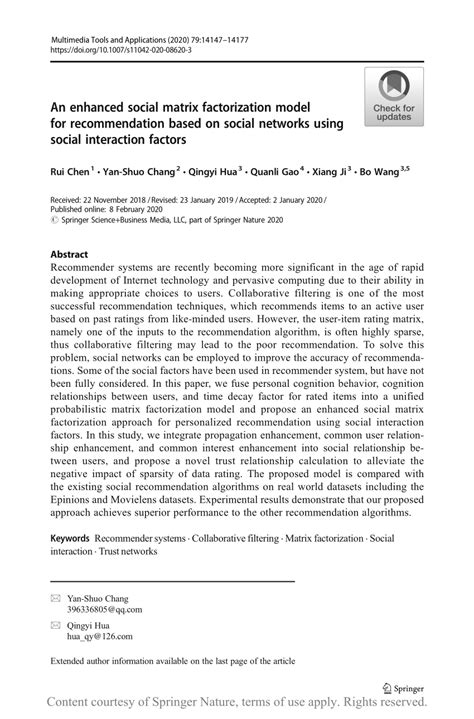 Multimedia Tools and Applications (2020) 79:14147–14177
https://doi.org/10.1007/s11042-020-08620-3

Check for updates

An enhanced social matrix factorization model for recommendation based on social networks using social interaction factors

Rui Chen$^1$ · Yan-Shuo Chang$^2$ · Qingyi Hua$^3$ · Quanli Gao$^4$ · Xiang Ji$^3$ · Bo Wang$^{3,5}$

Received: 22 November 2018 / Revised: 23 January 2019 / Accepted: 2 January 2020 /
Published online: 8 February 2020
© Springer Science+Business Media, LLC, part of Springer Nature 2020

Abstract
Recommender systems are recently becoming more significant in the age of rapid development of Internet technology and pervasive computing due to their ability in making appropriate choices to users. Collaborative filtering is one of the most successful recommendation techniques, which recommends items to an active user based on past ratings from like-minded users. However, the user-item rating matrix, namely one of the inputs to the recommendation algorithm, is often highly sparse, thus collaborative filtering may lead to the poor recommendation. To solve this problem, social networks can be employed to improve the accuracy of recommendations. Some of the social factors have been used in recommender system, but have not been fully considered. In this paper, we fuse personal cognition behavior, cognition relationships between users, and time decay factor for rated items into a unified probabilistic matrix factorization model and propose an enhanced social matrix factorization approach for personalized recommendation using social interaction factors. In this study, we integrate propagation enhancement, common user relationship enhancement, and common interest enhancement into social relationship between users, and propose a novel trust relationship calculation to alleviate the negative impact of sparsity of data rating. The proposed model is compared with the existing social recommendation algorithms on real world datasets including the Epinions and Movielens datasets. Experimental results demonstrate that our proposed approach achieves superior performance to the other recommendation algorithms.

Keywords Recommender systems · Collaborative filtering · Matrix factorization · Social interaction · Trust networks

Yan-Shuo Chang
396336805@qq.com

Qingyi Hua
hua_qy@126.com

Extended author information available on the last page of the article

Springer

Content courtesy of Springer Nature, terms of use apply. Rights reserved.